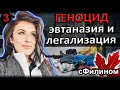 3
ГЕНОЦИД
эвтаназия и
легализация
сФилином